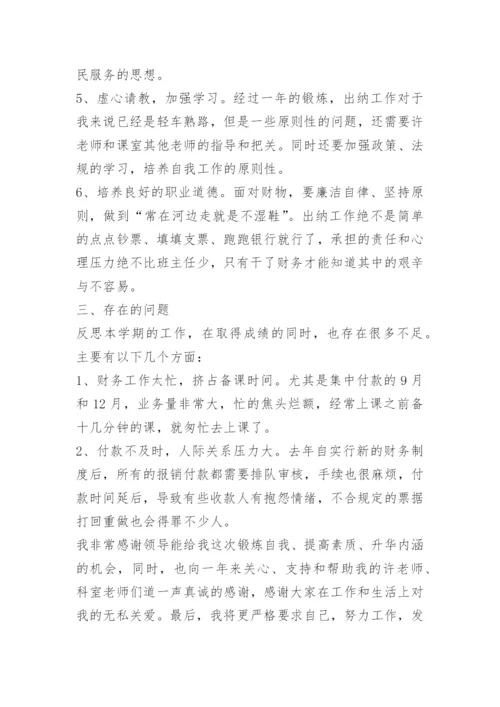 民服务的思想。

5、虚心请教，加强学习。经过一年的锻炼，出纳工作对于我来说已经是轻车熟路，但是一些原则性的问题，还需要许老师和课室其他老师的指导和把关。同时还要加强政策、法规的学习，培养自我工作的原则性。

6、培养良好的职业道德。面对财物，要廉洁自律、坚持原则，做到“常在河边走就是不湿鞋”。出纳工作绝不是简单的点点钞票、填填支票、跑跑银行就行了，承担的责任和心理压力绝不比班主任少，只有干了财务才能知道其中的艰辛与不容易。

三、存在的问题

反思本学期的工作，在取得成绩的同时，也存在很多不足。主要有以下几个方面：

1、财务工作太忙，挤占备课时间。尤其是集中付款的9月和12月，业务量非常大，忙的焦头烂额，经常上课之前备十几分钟的课，就匆忙去上课了。

2、付款不及时，人际关系压力大。去年自实行新的财务制度后，所有的报销付款都需要排队审核，手续也很麻烦，付款时间延后，导致有些收款人有抱怨情绪，不合规定的票据打回重做也会得罪不少人。

我非常感谢领导能给我这次锻炼自我、提高素质、升华内涵的机会，同时，也向一年来关心、支持和帮助我的许老师、科室老师们道一声真诚的感谢，感谢大家在工作和生活上对我的无私关爱。最后，我将更严格要求自己，努力工作，发